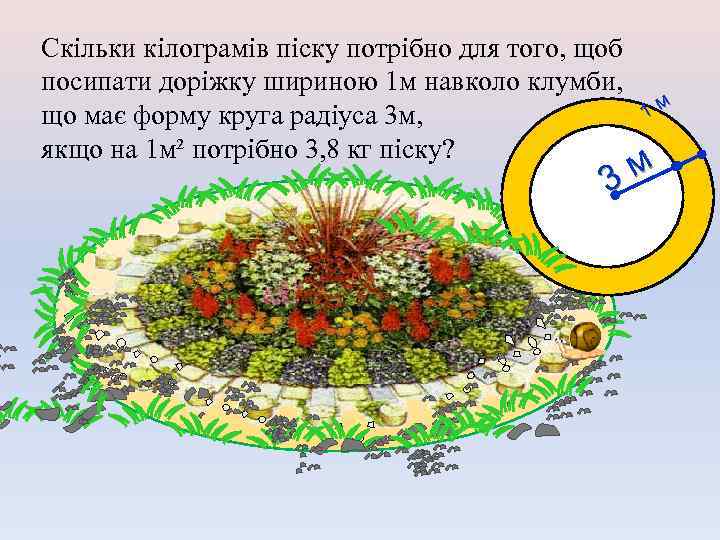 Скільки кілограмів піску потрібно для того, щоб посипати доріжку шириною 1м навколо клумби, що має форму круга радіуса 3м, якщо на 1м² потрібно 3,8 кг піску?

1 м

3 м